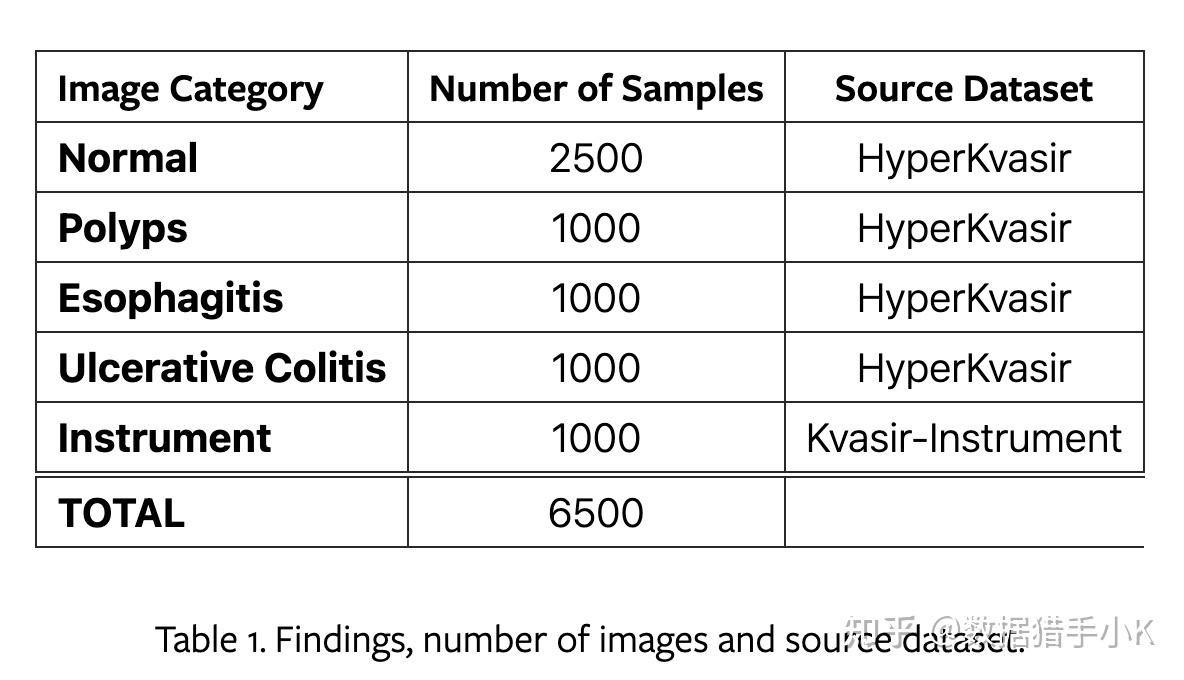 | Image Category | Number of Samples | Source Dataset |
|---|---|---|
| Normal | 2500 | HyperKvasir |
| Polyps | 1000 | HyperKvasir |
| Esophagitis | 1000 | HyperKvasir |
| Ulcerative Colitis | 1000 | HyperKvasir |
| Instrument | 1000 | Kvasir-Instrument |
| TOTAL | 6500 | |

Table 1. Findings, number of images and source dataset.

知乎 @数据猎手小K